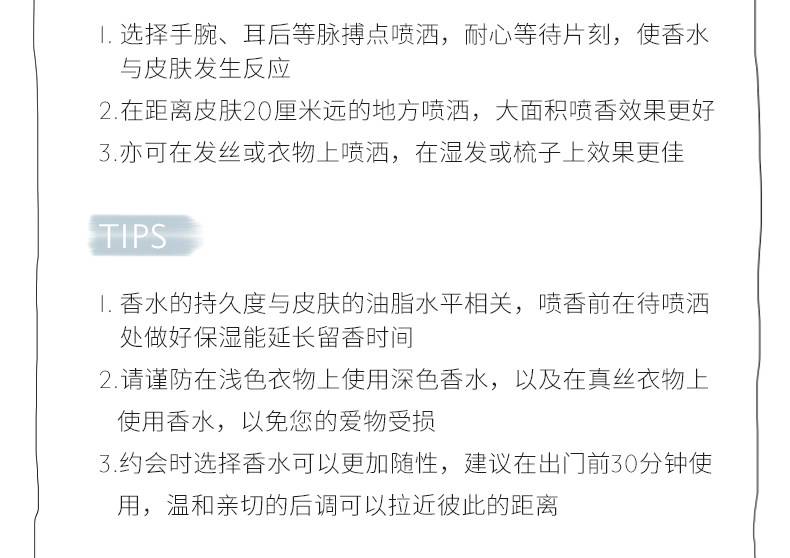 1.选择手腕、耳后等脉搏点喷洒，耐心等待片刻，使香水与皮肤发生反应

2.在距离皮肤20厘米远的地方喷洒，大面积喷香效果更好

3.亦可在发丝或衣物上喷洒，在湿发或梳子上效果更佳

TIPS

1.香水的持久度与皮肤的油脂水平相关，喷香前在待喷洒处做好保湿能延长留香时间

2.请谨防在浅色衣物上使用深色香水，以及在真丝衣物上使用香水，以免您的爱物受损

3.约会时选择香水可以更加随性，建议在出门前30分钟使用，温和亲切的后调可以拉近彼此的距离